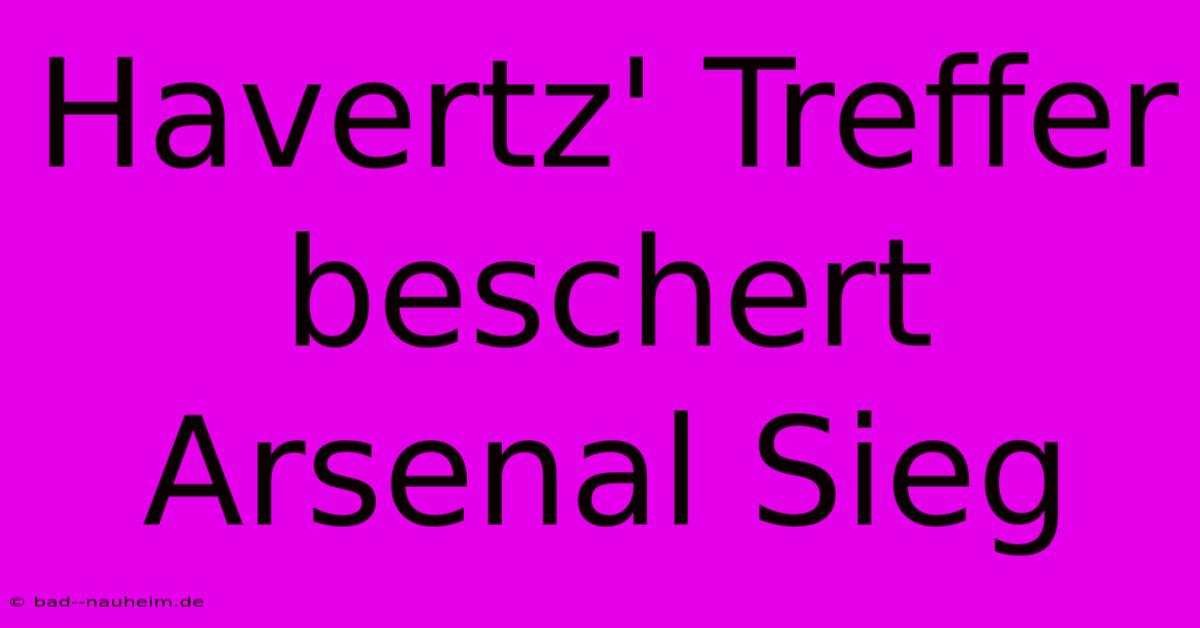 Havertz' Treffer beschert Arsenal Sieg

© bad--nauheim.de